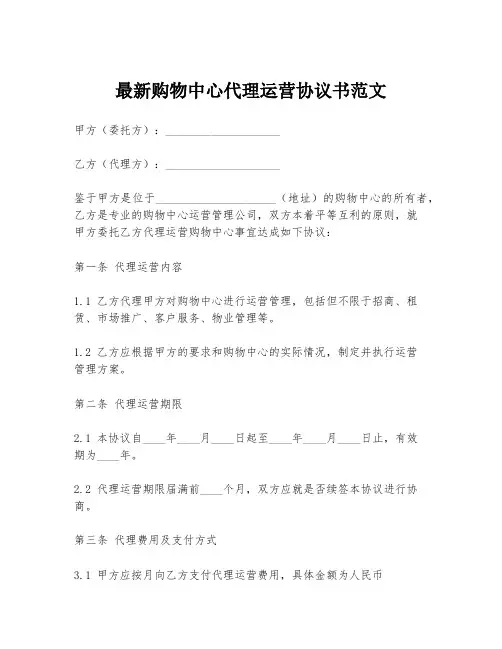 最新购物中心代理运营协议书范文

甲方（委托方）：____________________

乙方（代理方）：____________________

鉴于甲方是位于____________________（地址）的购物中心的所有者，乙方是专业的购物中心运营管理公司，双方本着平等互利的原则，就甲方委托乙方代理运营购物中心事宜达成如下协议：

第一条 代理运营内容

1.1 乙方代理甲方对购物中心进行运营管理，包括但不限于招商、租赁、市场推广、客户服务、物业管理等。

1.2 乙方应根据甲方的要求和购物中心的实际情况，制定并执行运营管理方案。

第二条 代理运营期限

2.1 本协议自____年____月____日起至____年____月____日止，有效期为____年。

2.2 代理运营期限届满前____个月，双方应就是否续签本协议进行协商。

第三条 代理费用及支付方式

3.1 甲方应按月向乙方支付代理运营费用，具体金额为人民币